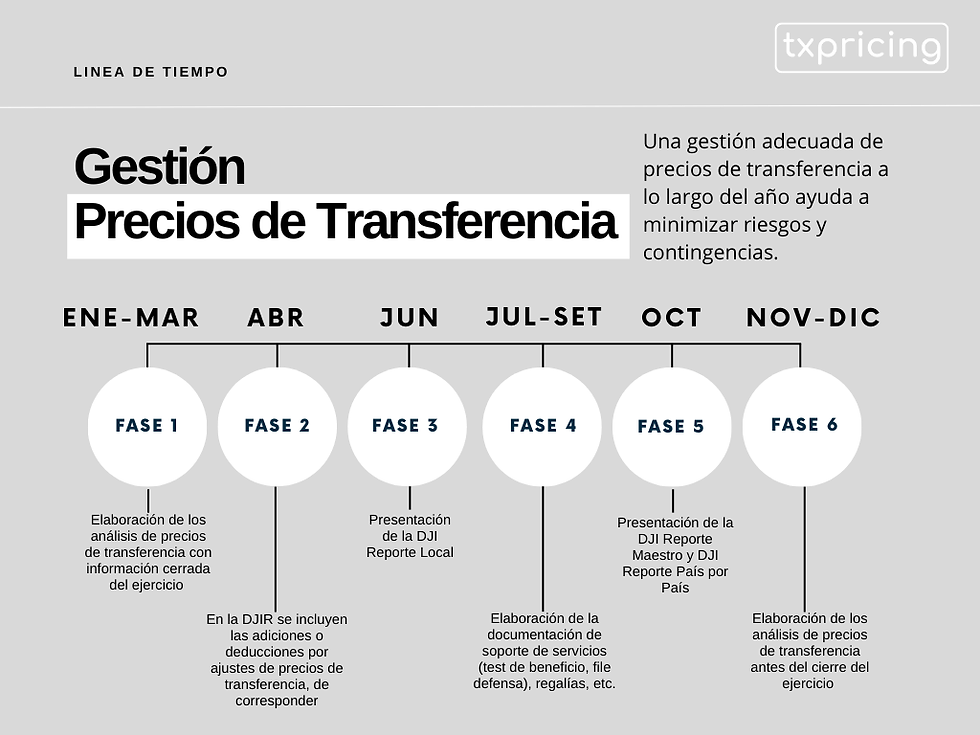 LINEA DE TIEMPO

txpricing

Gestión
Precios de Transferencia

Una gestión adecuada de precios de transferencia a lo largo del año ayuda a minimizar riesgos y contingencias.

ENE-MAR

FASE 1

Elaboración de los análisis de precios de transferencia con información cerrada del ejercicio

ABR

FASE 2

En la DJIR se incluyen las adiciones o deducciones por ajustes de precios de transferencia, de corresponder

JUN

FASE 3

Presentación de la DJI Reporte Local

JUL-SET

FASE 4

Elaboración de la documentación de soporte de servicios (test de beneficio, file defensa), regalías, etc.

OCT

FASE 5

Presentación de la DJI Reporte Maestro y DJI Reporte País por País

NOV-DIC

FASE 6

Elaboración de los análisis de precios de transferencia antes del cierre del ejercicio